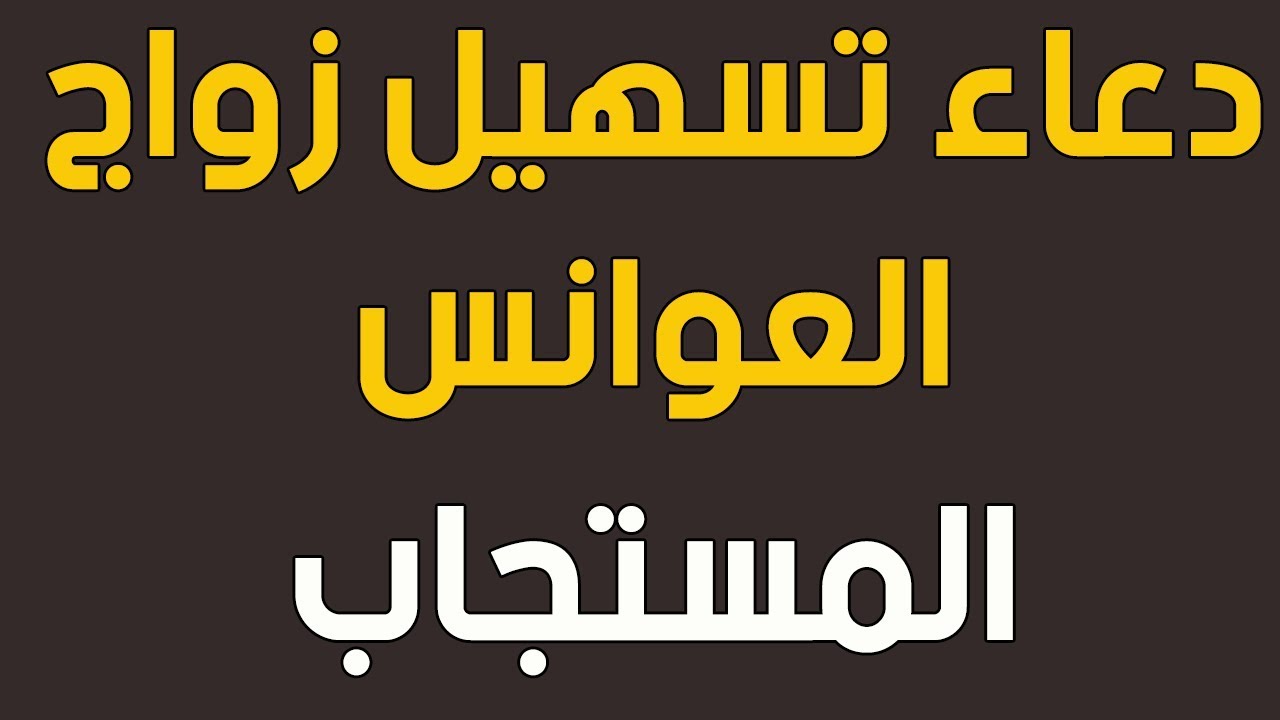 دعاء تسهيل زواج العوانس

المستجاب